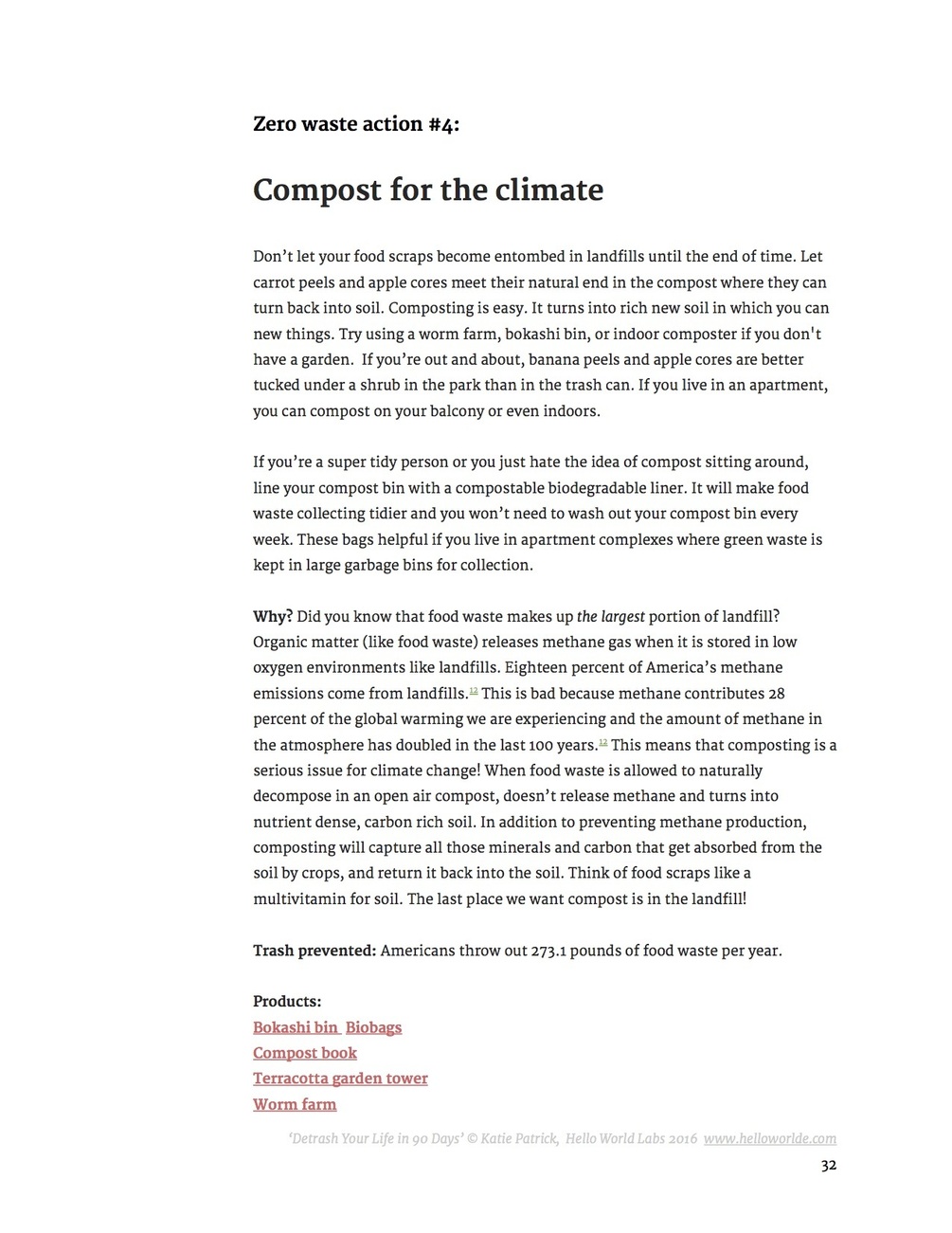 Zero waste action #4:

Compost for the climate

Don't let your food scraps become entombed in landfills until the end of time. Let carrot peels and apple cores meet their natural end in the compost where they can turn back into soil. Composting is easy. It turns into rich new soil in which you can new things. Try using a worm farm, bokashi bin, or indoor composter if you don't have a garden. If you're out and about, banana peels and apple cores are better tucked under a shrub in the park than in the trash can. If you live in an apartment, you can compost on your balcony or even indoors.

If you're a super tidy person or you just hate the idea of compost sitting around, line your compost bin with a compostable biodegradable liner. It will make food waste collecting tidier and you won't need to wash out your compost bin every week. These bags helpful if you live in apartment complexes where green waste is kept in large garbage bins for collection.

Why? Did you know that food waste makes up the largest portion of landfill? Organic matter (like food waste) releases methane gas when it is stored in low oxygen environments like landfills. Eighteen percent of America's methane emissions come from landfills.$^{12}$ This is bad because methane contributes 28 percent of the global warming we are experiencing and the amount of methane in the atmosphere has doubled in the last 100 years.$^{12}$ This means that composting is a serious issue for climate change! When food waste is allowed to naturally decompose in an open air compost, doesn't release methane and turns into nutrient dense, carbon rich soil. In addition to preventing methane production, composting will capture all those minerals and carbon that get absorbed from the soil by crops, and return it back into the soil. Think of food scraps like a multivitamin for soil. The last place we want compost is in the landfill!

Trash prevented: Americans throw out 273.1 pounds of food waste per year.

Products:
Bokashi bin Biobags
Compost book
Terracotta garden tower
Worm farm

'Detrash Your Life in 90 Days' © Katie Patrick, Hello World Labs 2016 www.helloworlde.com

32